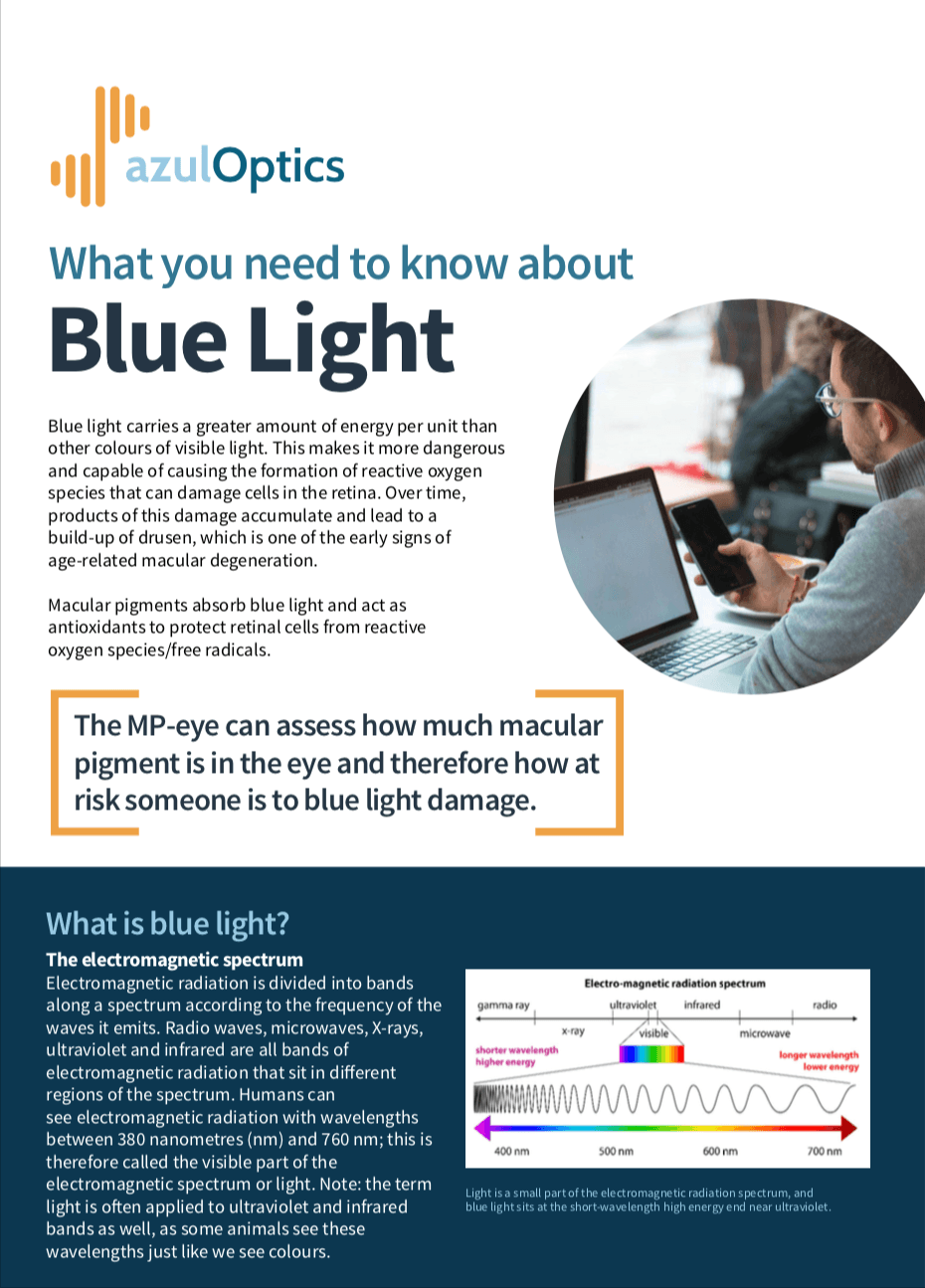 azulOptics

What you need to know about

Blue Light

Blue light carries a greater amount of energy per unit than other colours of visible light. This makes it more dangerous and capable of causing the formation of reactive oxygen species that can damage cells in the retina. Over time, products of this damage accumulate and lead to a build-up of drusen, which is one of the early signs of age-related macular degeneration.

Macular pigments absorb blue light and act as antioxidants to protect retinal cells from reactive oxygen species/free radicals.

The MP-eye can assess how much macular pigment is in the eye and therefore how at risk someone is to blue light damage.

What is blue light?

The electromagnetic spectrum
Electromagnetic radiation is divided into bands along a spectrum according to the frequency of the waves it emits. Radio waves, microwaves, X-rays, ultraviolet and infrared are all bands of electromagnetic radiation that sit in different regions of the spectrum. Humans can see electromagnetic radiation with wavelengths between 380 nanometres (nm) and 760 nm; this is therefore called the visible part of the electromagnetic spectrum or light. Note: the term light is often applied to ultraviolet and infrared bands as well, as some animals see these wavelengths just like we see colours.

Electro-magnetic radiation spectrum
gamma ray
ultraviolet
infrared
radio
x-ray
visible
microwave
shorter wavelength higher energy
longer wavelength lower energy
400 nm
500 nm
600 nm
700 nm

Light is a small part of the electromagnetic radiation spectrum, and blue light sits at the short-wavelength high energy end near ultraviolet.